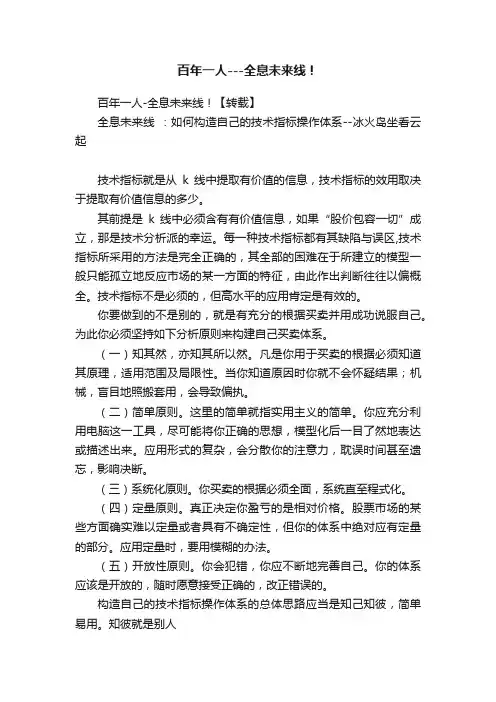 百年一人---全息未来线！

百年一人-全息未来线！【转载】
全息未来线 ：如何构造自己的技术指标操作体系--冰火岛坐看云起

技术指标就是从 k 线中提取有价值的信息，技术指标的效用取决于提取有价值信息的多少。

其前提是 k 线中必须含有有价值信息，如果“股价包容一切”成立，那是技术分析派的幸运。每一种技术指标都有其缺陷与误区,技术指标所采用的方法是完全正确的，其全部的困难在于所建立的模型一般只能孤立地反应市场的某一方面的特征，由此作出判断往往以偏概全。技术指标不是必须的，但高水平的应用肯定是有效的。

你要做到的不是别的，就是有充分的根据买卖并用成功说服自己。为此你必须坚持如下分析原则来构建自己买卖体系。

（一）知其然，亦知其所以然。凡是你用于买卖的根据必须知道其原理，适用范围及局限性。当你知道原因时你就不会怀疑结果；机械，盲目地照搬套用，会导致偏执。

（二）简单原则。这里的简单就指实用主义的简单。你应充分利用电脑这一工具，尽可能将你正确的思想，模型化后一目了然地表达或描述出来。应用形式的复杂，会分散你的注意力，耽误时间甚至遗忘，影响决断。

（三）系统化原则。你买卖的根据必须全面，系统直至程式化。

（四）定量原则。真正决定你盈亏的是相对价格。股票市场的某些方面确实难以定量或者具有不确定性，但你的体系中绝对应有定量的部分。应用定量时，要用模糊的办法。

（五）开放性原则。你会犯错，你应不断地完善自己。你的体系应该是开放的，随时愿意接受正确的，改正错误的。

构造自己的技术指标操作体系的总体思路应当是知己知彼，简单易用。知彼就是别人